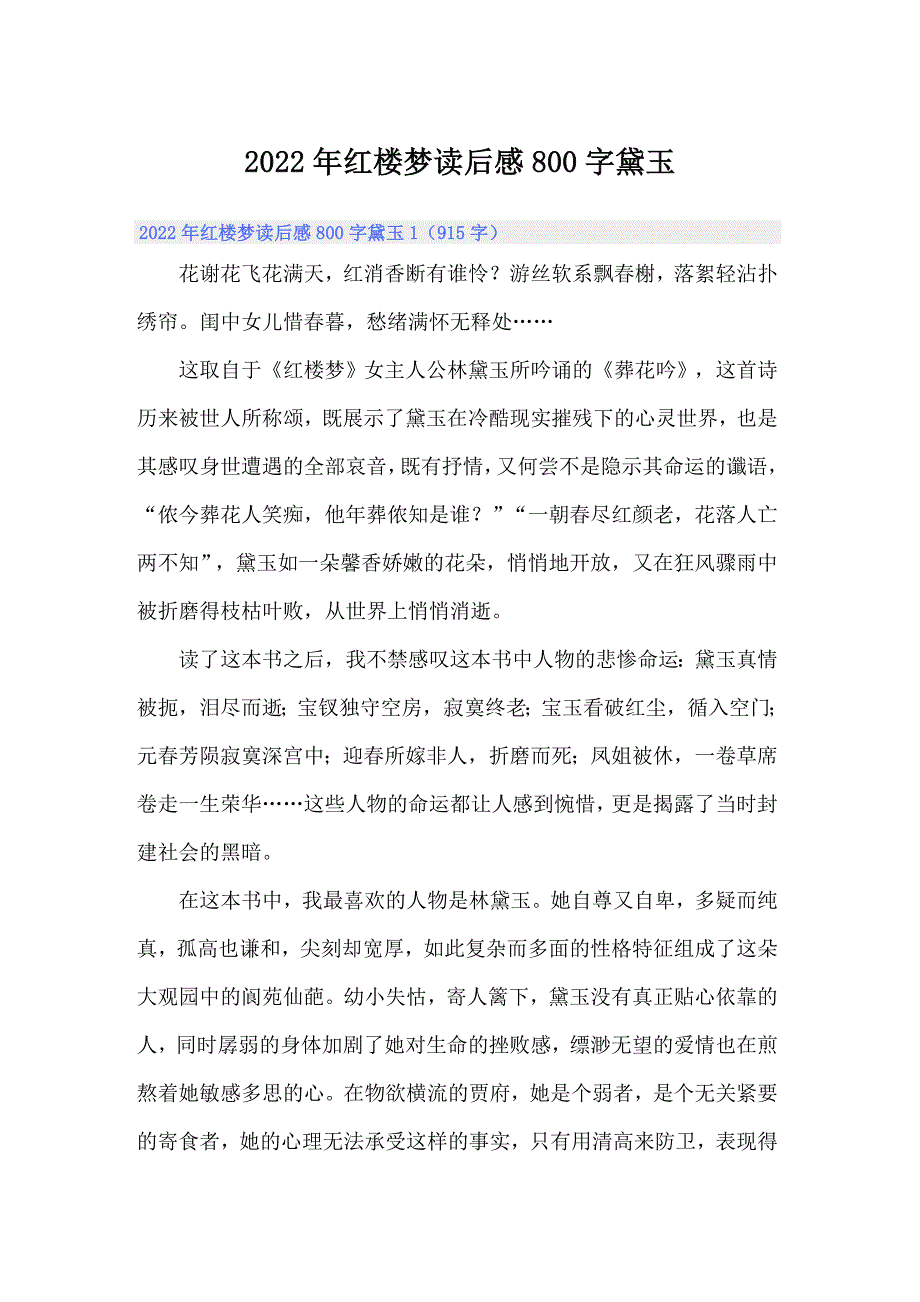 2022年红楼梦读后感800字黛玉

2022年红楼梦读后感800字黛玉1（915字）

花谢花飞花满天，红消香断有谁怜？游丝软系飘春榭，落絮轻沾扑绣帘。闺中女儿惜春暮，愁绪满怀无释处……

这取自于《红楼梦》女主人公林黛玉所吟诵的《葬花吟》，这首诗历来被世人所称颂，既展示了黛玉在冷酷现实摧残下的心灵世界，也是其感叹身世遭遇的全部哀音，既有抒情，又何尝不是隐示其命运的谶语，“侬今葬花人笑痴，他年葬侬知是谁？”“一朝春尽红颜老，花落人亡两不知”，黛玉如一朵馨香娇嫩的花朵，悄悄地开放，又在狂风骤雨中被折磨得枝枯叶败，从世界上悄悄消逝。

读了这本书之后，我不禁感叹这本书中人物的悲惨命运：黛玉真情被扼，泪尽而逝；宝钗独守空房，寂寞终老；宝玉看破红尘，循入空门；元春芳陨寂寞深宫中；迎春所嫁非人，折磨而死；凤姐被休，一卷草席卷走一生荣华……这些人物的命运都让人感到惋惜，更是揭露了当时封建社会的黑暗。

在这本书中，我最喜欢的人物是林黛玉。她自尊又自卑，多疑而纯真，孤高也谦和，尖刻却宽厚，如此复杂而多面的性格特征组成了这朵大观园中的阆苑仙葩。幼小失怙，寄人篱下，黛玉没有真正贴心依靠的人，同时孱弱的身体加剧了她对生命的挫败感，缥渺无望的爱情也在煎熬着她敏感多思的心。在物欲横流的贾府，她是个弱者，是个无关紧要的寄食者，她的心理无法承受这样的事实，只有用清高来防卫，表现得